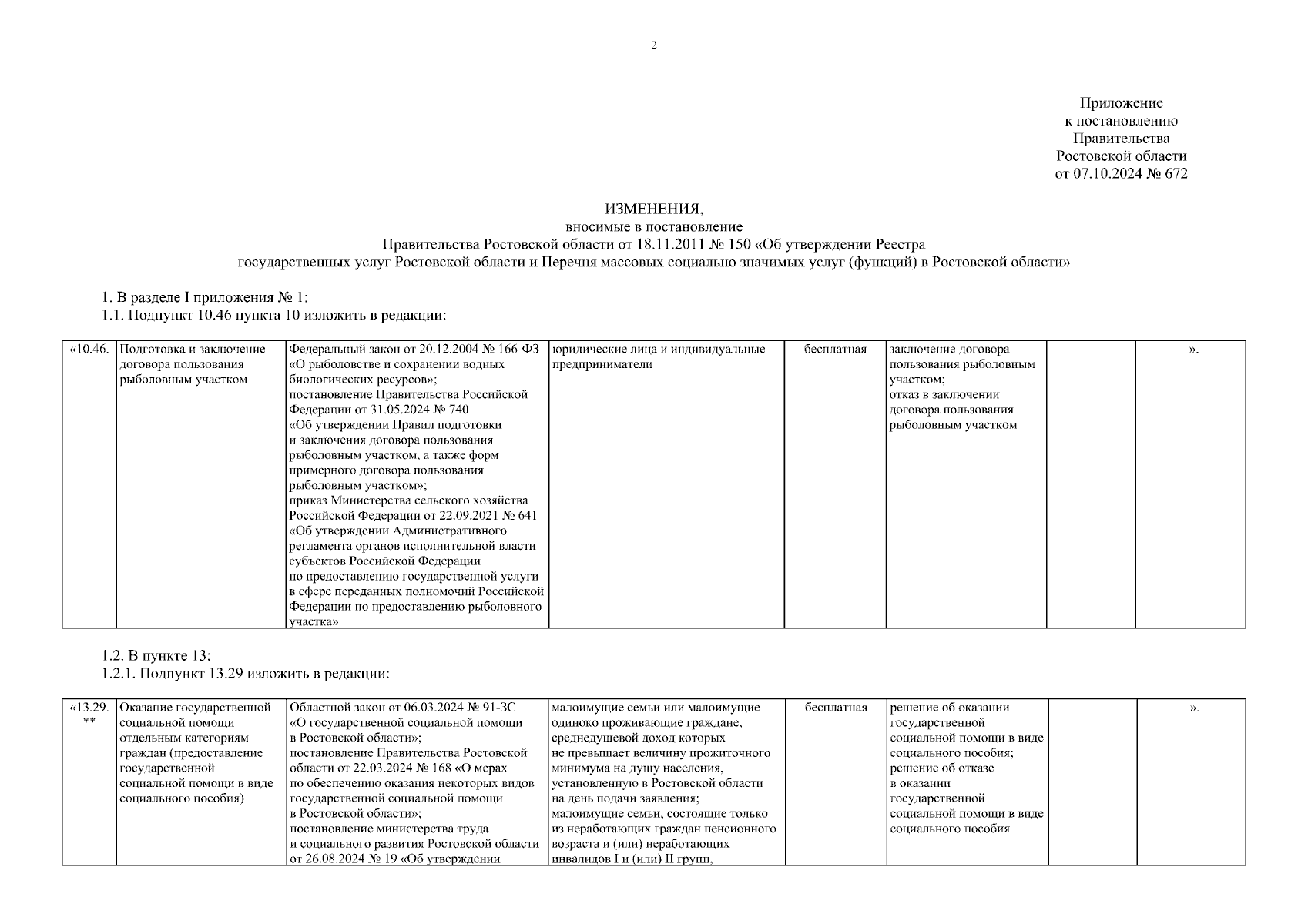 2

Приложение
к постановлению
Правительства
Ростовской области
от 07.10.2024 № 672

ИЗМЕНЕНИЯ,
вносимые в постановление
Правительства Ростовской области от 18.11.2011 № 150 «Об утверждении Реестра
государственных услуг Ростовской области и Перечня массовых социально значимых услуг (функций) в Ростовской области»

1. В разделе I приложения № 1:
1.1. Подпункт 10.46 пункта 10 изложить в редакции:

| «10.46. | Подготовка и заключение договора пользования рыболовным участком | Федеральный закон от 20.12.2004 № 166-ФЗ «О рыболовстве и сохранении водных биологических ресурсов»; постановление Правительства Российской Федерации от 31.05.2024 № 740 «Об утверждении Правил подготовки и заключения договора пользования рыболовным участком, а также форм примерного договора пользования рыболовным участком»; приказ Министерства сельского хозяйства Российской Федерации от 22.09.2021 № 641 «Об утверждении Административного регламента органов исполнительной власти субъектов Российской Федерации по предоставлению государственной услуги в сфере переданных полномочий Российской Федерации по предоставлению рыболовного участка» | юридические лица и индивидуальные предприниматели | бесплатная | заключение договора пользования рыболовным участком; отказ в заключении договора пользования рыболовным участком | – | –». |
|---|---|---|---|---|---|---|---|

1.2. В пункте 13:
1.2.1. Подпункт 13.29 изложить в редакции:

| «13.29. ** | Оказание государственной социальной помощи отдельным категориям граждан (предоставление государственной социальной помощи в виде социального пособия) | Областной закон от 06.03.2024 № 91-ЗС «О государственной социальной помощи в Ростовской области»; постановление Правительства Ростовской области от 22.03.2024 № 168 «О мерах по обеспечению оказания некоторых видов государственной социальной помощи в Ростовской области»; постановление министерства труда и социального развития Ростовской области от 26.08.2024 № 19 «Об утверждении | малоимущие семьи или малоимущие одиноко проживающие граждане, среднедушевой доход которых не превышает величину прожиточного минимума на душу населения, установленную в Ростовской области на день подачи заявления; малоимущие семьи, состоящие только из неработающих граждан пенсионного возраста и (или) неработающих инвалидов I и (или) II групп, | бесплатная | решение об оказании государственной социальной помощи в виде социального пособия; решение об отказе в оказании государственной социальной помощи в виде социального пособия | – | –». |
|---|---|---|---|---|---|---|---|